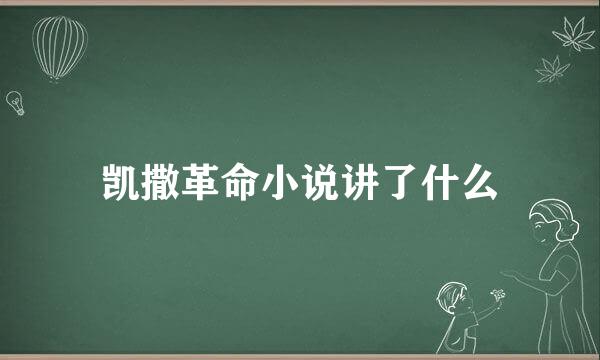 凯撒革命小说讲了什么